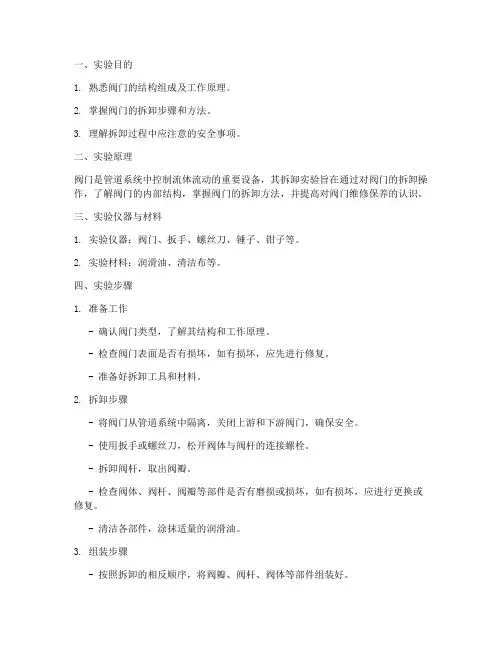 一、实验目的

1. 熟悉阀门的结构组成及工作原理。

2. 掌握阀门的拆卸步骤和方法。

3. 理解拆卸过程中应注意的安全事项。

二、实验原理

阀门是管道系统中控制流体流动的重要设备，其拆卸实验旨在通过对阀门的拆卸操作，了解阀门的内部结构，掌握阀门的拆卸方法，并提高对阀门维修保养的认识。

三、实验仪器与材料

1. 实验仪器：阀门、扳手、螺丝刀、锤子、钳子等。

2. 实验材料：润滑油、清洁布等。

四、实验步骤

1. 准备工作

- 确认阀门类型，了解其结构和工作原理。

- 检查阀门表面是否有损坏，如有损坏，应先进行修复。

- 准备好拆卸工具和材料。

2. 拆卸步骤

- 将阀门从管道系统中隔离，关闭上游和下游阀门，确保安全。

- 使用扳手或螺丝刀，松开阀体与阀杆的连接螺栓。

- 拆卸阀杆，取出阀瓣。

- 检查阀体、阀杆、阀瓣等部件是否有磨损或损坏，如有损坏，应进行更换或修复。

- 清洁各部件，涂抹适量的润滑油。

3. 组装步骤

- 按照拆卸的相反顺序，将阀瓣、阀杆、阀体等部件组装好。